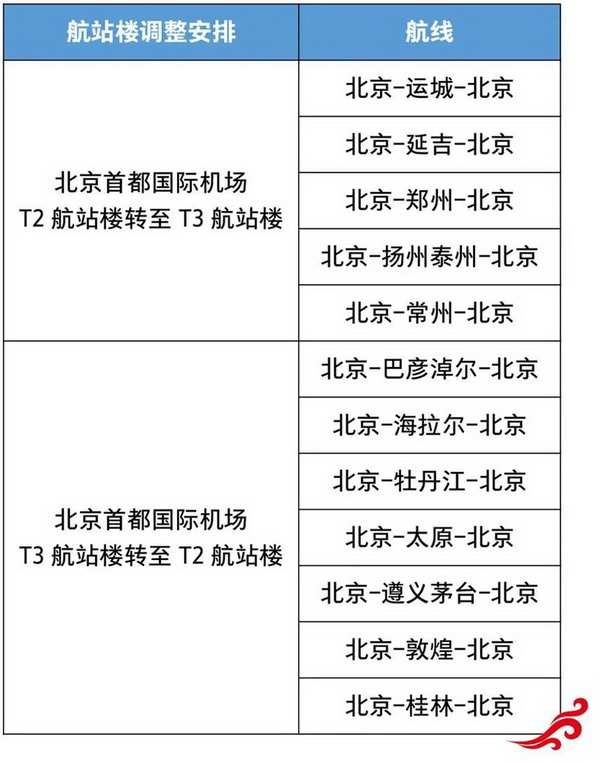 | 航站楼调整安排 | 航线 |
|---|---|
| 北京首都国际机场 T2 航站楼转至 T3 航站楼 | 北京-运城-北京 |
| | 北京-延吉-北京 |
| | 北京-郑州-北京 |
| | 北京-扬州泰州-北京 |
| | 北京-常州-北京 |
| 北京首都国际机场 T3 航站楼转至 T2 航站楼 | 北京-巴彦淖尔-北京 |
| | 北京-海拉尔-北京 |
| | 北京-牡丹江-北京 |
| | 北京-太原-北京 |
| | 北京-遵义茅台-北京 |
| | 北京-敦煌-北京 |
| | 北京-桂林-北京 |